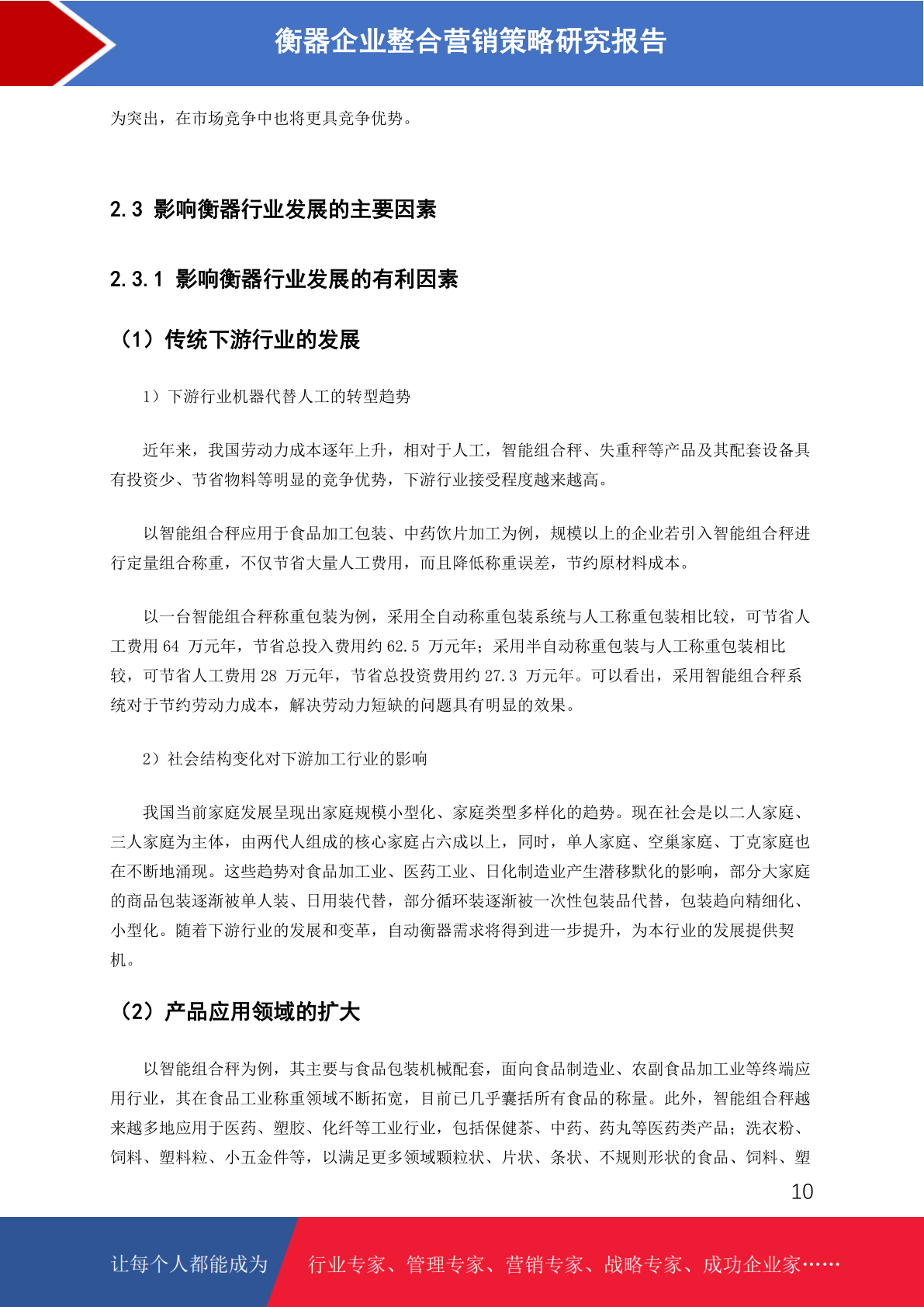 衡器企业整合营销策略研究报告

为突出，在市场竞争中也将更具竞争优势。

2.3 影响衡器行业发展的主要因素

2.3.1 影响衡器行业发展的有利因素

（1）传统下游行业的发展

1）下游行业机器代替人工的转型趋势

近年来，我国劳动力成本逐年上升，相对于人工，智能组合秤、失重秤等产品及其配套设备具有投资少、节省物料等明显的竞争优势，下游行业接受程度越来越高。

以智能组合秤应用于食品加工包装、中药饮片加工为例，规模以上的企业若引入智能组合秤进行定量组合称重，不仅节省大量人工费用，而且降低称重误差，节约原材料成本。

以一台智能组合秤称重包装为例，采用全自动称重包装系统与人工称重包装相比较，可节省人工费用 64 万元年，节省总投入费用约 62.5 万元年；采用半自动称重包装与人工称重包装相比较，可节省人工费用 28 万元年，节省总投资费用约 27.3 万元年。可以看出，采用智能组合秤系统对于节约劳动力成本，解决劳动力短缺的问题具有明显的效果。

2）社会结构变化对下游加工行业的影响

我国当前家庭发展呈现出家庭规模小型化、家庭类型多样化的趋势。现在社会是以二人家庭、三人家庭为主体，由两代人组成的核心家庭占六成以上，同时，单人家庭、空巢家庭、丁克家庭也在不断地涌现。这些趋势对食品加工业、医药工业、日化制造业产生潜移默化的影响，部分大家庭的商品包装逐渐被单人装、日用装代替，部分循环装逐渐被一次性包装品代替，包装趋向精细化、小型化。随着下游行业的发展和变革，自动衡器需求将得到进一步提升，为本行业的发展提供契机。

（2）产品应用领域的扩大

以智能组合秤为例，其主要与食品包装机械配套，面向食品制造业、农副食品加工业等终端应用行业，其在食品工业称重领域不断拓宽，目前已几乎囊括所有食品的称量。此外，智能组合秤越来越多地应用于医药、塑胶、化纤等工业行业，包括保健茶、中药、药丸等医药类产品；洗衣粉、饲料、塑料粒、小五金件等，以满足更多领域颗粒状、片状、条状、不规则形状的食品、饲料、塑

10

让每个人都能成为 行业专家、管理专家、营销专家、战略专家、成功企业家……